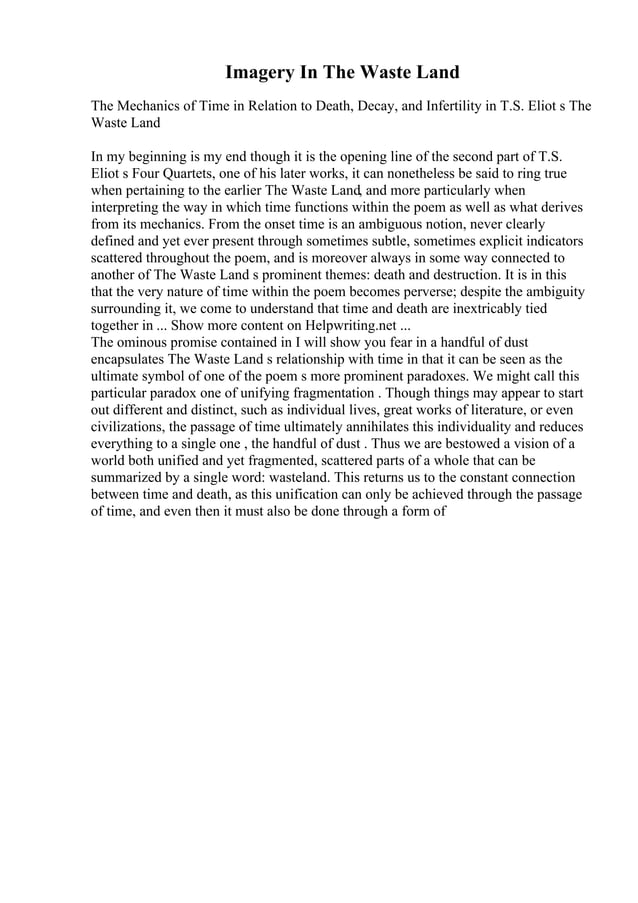 Imagery In The Waste Land

The Mechanics of Time in Relation to Death, Decay, and Infertility in T.S. Eliot s The Waste Land

In my beginning is my end though it is the opening line of the second part of T.S. Eliot s Four Quartets, one of his later works, it can nonetheless be said to ring true when pertaining to the earlier The Waste Land, and more particularly when interpreting the way in which time functions within the poem as well as what derives from its mechanics. From the onset time is an ambiguous notion, never clearly defined and yet ever present through sometimes subtle, sometimes explicit indicators scattered throughout the poem, and is moreover always in some way connected to another of The Waste Land s prominent themes: death and destruction. It is in this that the very nature of time within the poem becomes perverse; despite the ambiguity surrounding it, we come to understand that time and death are inextricably tied together in ... Show more content on Helpwriting.net ...
The ominous promise contained in I will show you fear in a handful of dust encapsulates The Waste Land s relationship with time in that it can be seen as the ultimate symbol of one of the poem s more prominent paradoxes. We might call this particular paradox one of unifying fragmentation . Though things may appear to start out different and distinct, such as individual lives, great works of literature, or even civilizations, the passage of time ultimately annihilates this individuality and reduces everything to a single one , the handful of dust . Thus we are bestowed a vision of a world both unified and yet fragmented, scattered parts of a whole that can be summarized by a single word: wasteland. This returns us to the constant connection between time and death, as this unification can only be achieved through the passage of time, and even then it must also be done through a form of